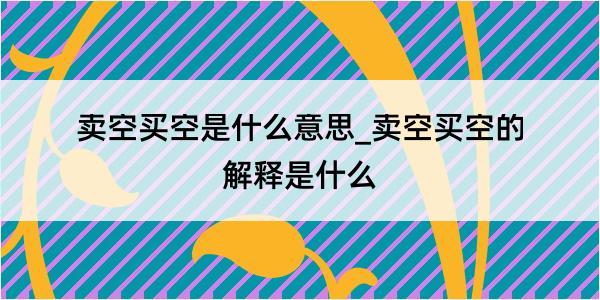 卖空买空是什么意思_卖空买空的解释是什么